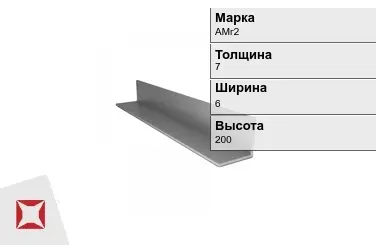 Марка
АМг2

Толщина
7

Ширина
6

Высота
200